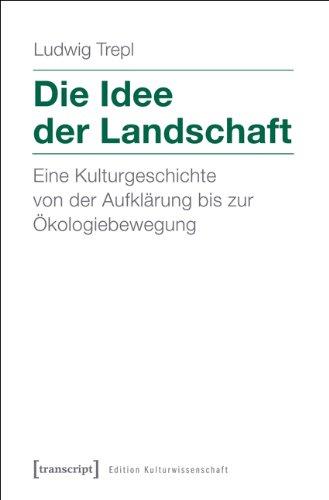 Ludwig Trepl

Die Idee der Landschaft

Eine Kulturgeschichte von der Aufklärung bis zur Ökologiebewegung

[transcript] Edition Kulturwissenschaft